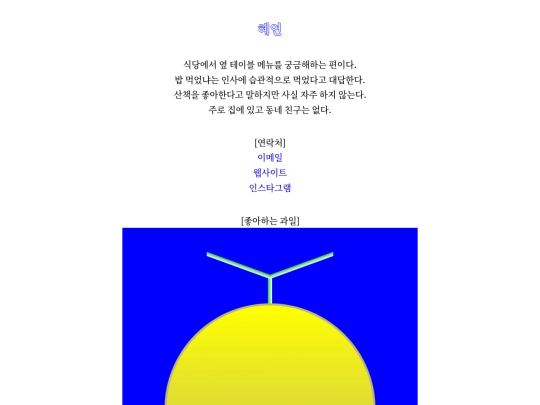 혜연

식당에서 옆 테이블 메뉴를 궁금해하는 편이다.
밥 먹었냐는 인사에 습관적으로 먹었다고 대답한다.
산책을 좋아한다고 말하지만 사실 자주 하지 않는다.
주로 집에 있고 동네 친구는 없다.

[연락처]
이메일
웹사이트
인스타그램

[좋아하는 과일]